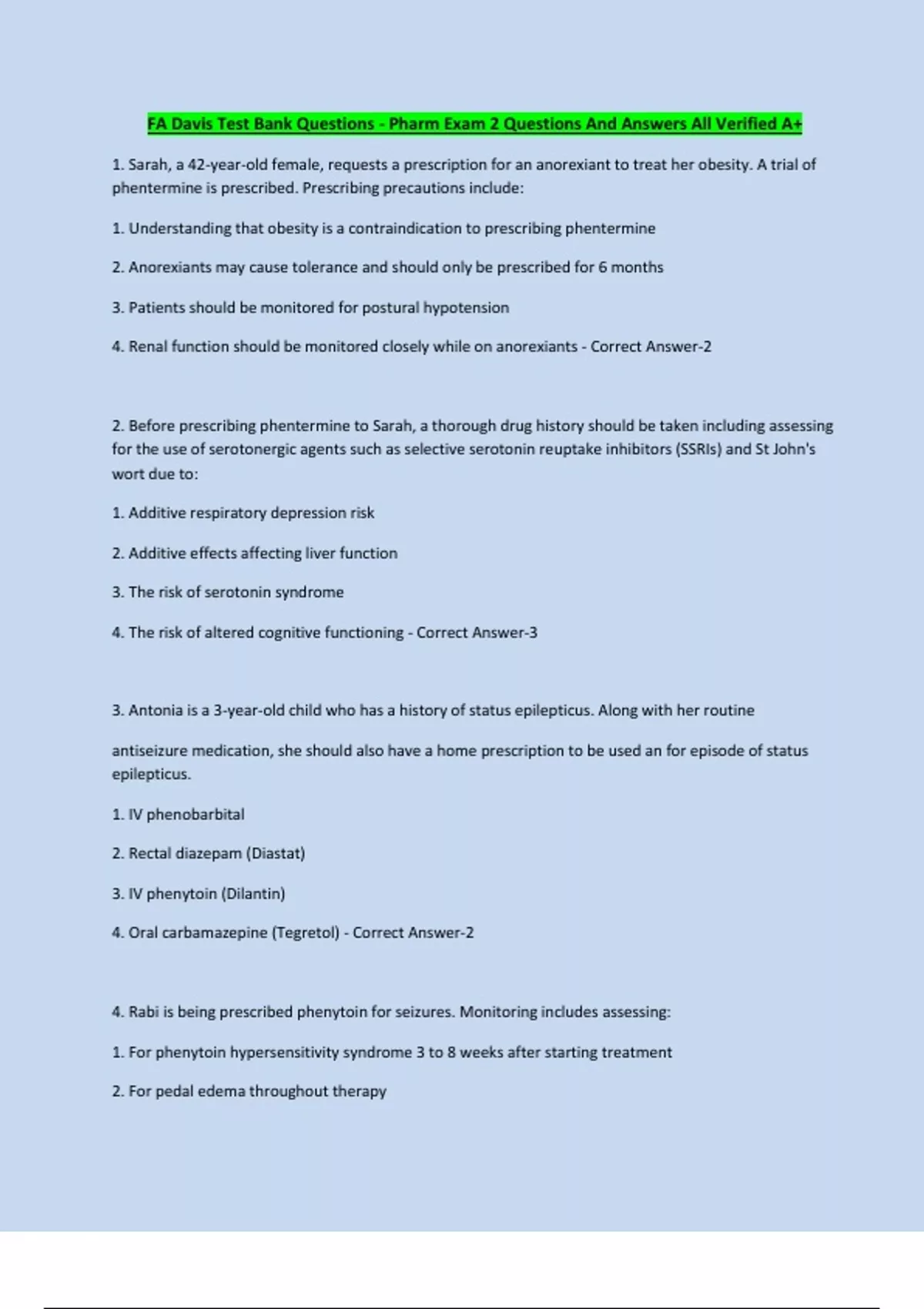 FA Davis Test Bank Questions - Pharm Exam 2 Questions And Answers All Verified A+

1. Sarah, a 42-year-old female, requests a prescription for an anorexiant to treat her obesity. A trial of phentermine is prescribed. Prescribing precautions include:

1. Understanding that obesity is a contraindication to prescribing phentermine

2. Anorexiants may cause tolerance and should only be prescribed for 6 months

3. Patients should be monitored for postural hypotension

4. Renal function should be monitored closely while on anorexiants - Correct Answer-2

2. Before prescribing phentermine to Sarah, a thorough drug history should be taken including assessing for the use of serotonergic agents such as selective serotonin reuptake inhibitors (SSRIs) and St John's wort due to:

1. Additive respiratory depression risk

2. Additive effects affecting liver function

3. The risk of serotonin syndrome

4. The risk of altered cognitive functioning - Correct Answer-3

3. Antonia is a 3-year-old child who has a history of status epilepticus. Along with her routine

antiseizure medication, she should also have a home prescription to be used an for episode of status epilepticus.

1. IV phenobarbital

2. Rectal diazepam (Diastat)

3. IV phenytoin (Dilantin)

4. Oral carbamazepine (Tegretol) - Correct Answer-2

4. Rabi is being prescribed phenytoin for seizures. Monitoring includes assessing:

1. For phenytoin hypersensitivity syndrome 3 to 8 weeks after starting treatment

2. For pedal edema throughout therapy